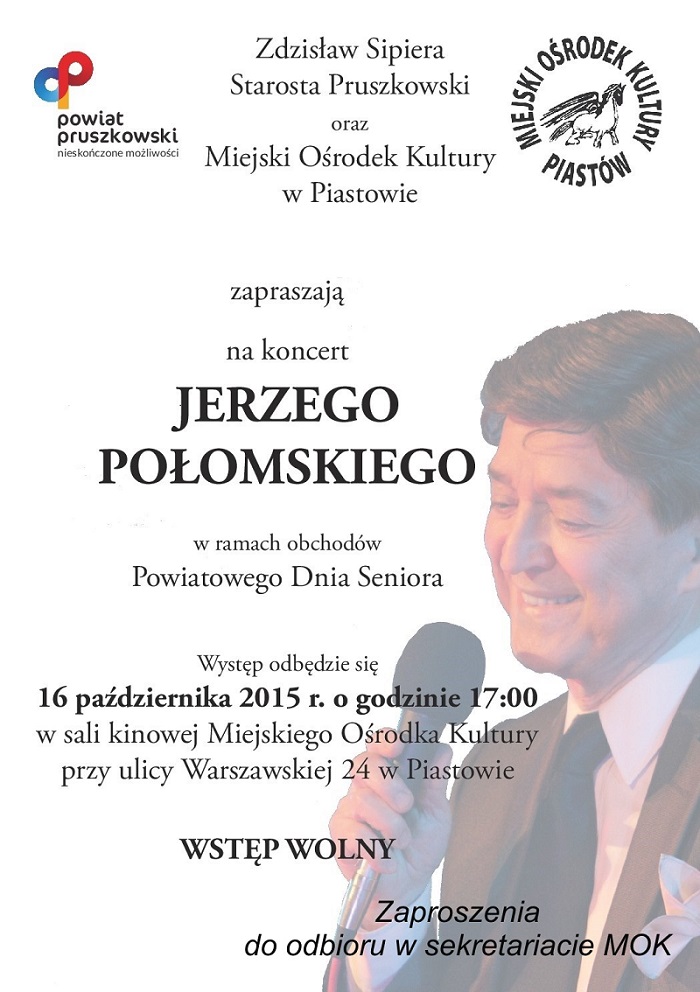 powiat pruszkowski
nieskończone możliwości

Zdzisław Sipiera
Starosta Pruszkowski
oraz
Miejski Ośrodek Kultury
w Piastowie

MIEJSKI OŚRODEK KULTURY
PIASTÓW

zapraszają

na koncert

JERZEGO
POŁOMSKIEGO

w ramach obchodów
Powiatowego Dnia Seniora

Występ odbędzie się
16 października 2015 r. o godzinie 17:00
w sali kinowej Miejskiego Ośrodka Kultury
przy ulicy Warszawskiej 24 w Piastowie

WSTĘP WOLNY

Zaproszenia
do odbioru w sekretariacie MOK